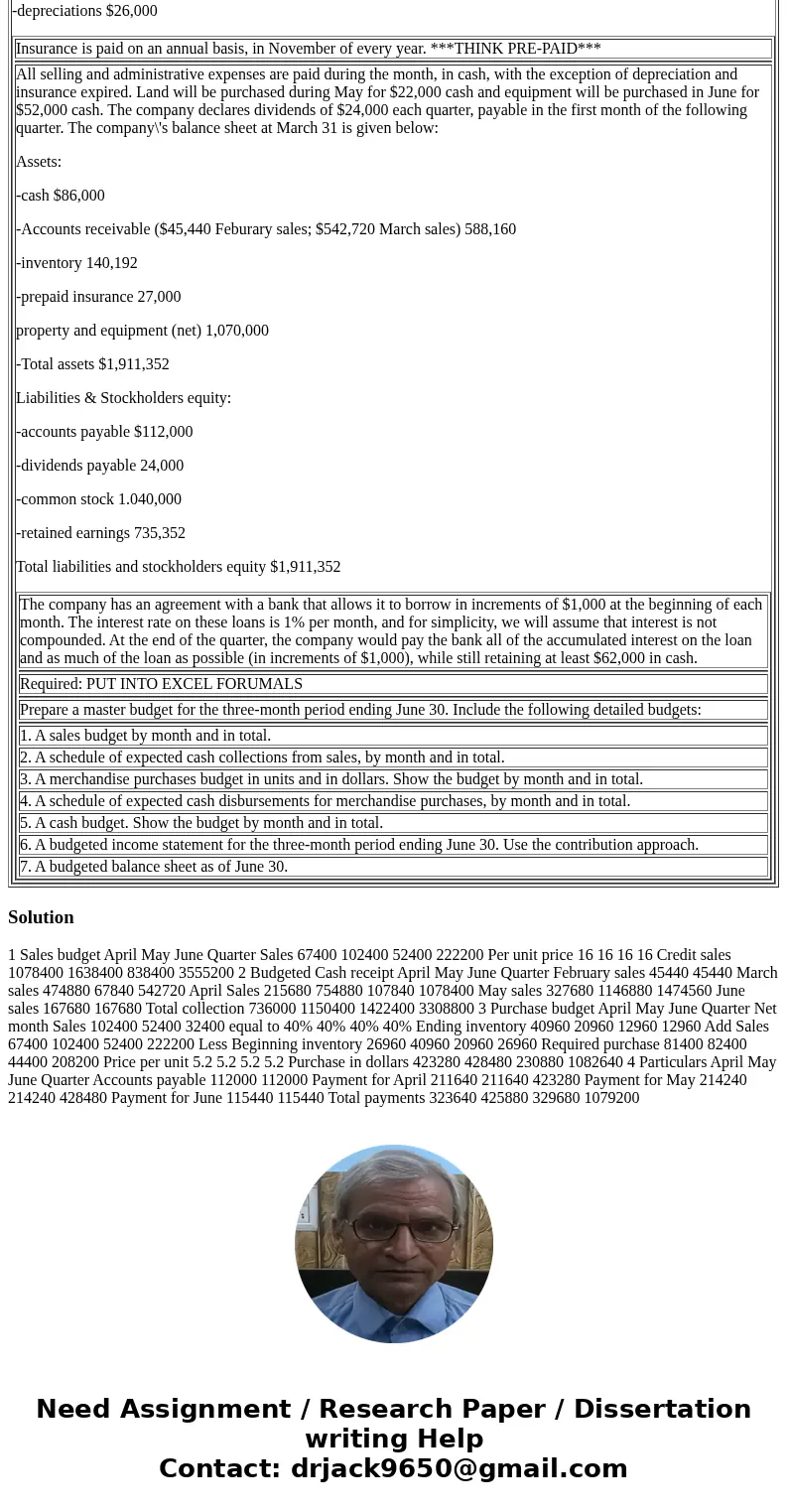 -depreciations $26,000

Insurance is paid on an annual basis, in November of every year. ***THINK PRE-PAID***

All selling and administrative expenses are paid during the month, in cash, with the exception of depreciation and insurance expired. Land will be purchased during May for $22,000 cash and equipment will be purchased in June for $52,000 cash. The company declares dividends of $24,000 each quarter, payable in the first month of the following quarter. The company\'s balance sheet at March 31 is given below:

Assets:

-cash $86,000

-Accounts receivable ($45,440 Feburary sales; $542,720 March sales) 588,160

-inventory 140,192

-prepaid insurance 27,000

property and equipment (net) 1,070,000

-Total assets $1,911,352

Liabilities & Stockholders equity:

-accounts payable $112,000

-dividends payable 24,000

-common stock 1.040,000

-retained earnings 735,352

Total liabilities and stockholders equity $1,911,352

The company has an agreement with a bank that allows it to borrow in increments of $1,000 at the beginning of each month. The interest rate on these loans is 1% per month, and for simplicity, we will assume that interest is not compounded. At the end of the quarter, the company would pay the bank all of the accumulated interest on the loan and as much of the loan as possible (in increments of $1,000), while still retaining at least $62,000 in cash.

Required: PUT INTO EXCEL FORUMALS

Prepare a master budget for the three-month period ending June 30. Include the following detailed budgets:

1. A sales budget by month and in total.

2. A schedule of expected cash collections from sales, by month and in total.

3. A merchandise purchases budget in units and in dollars. Show the budget by month and in total.

4. A schedule of expected cash disbursements for merchandise purchases, by month and in total.

5. A cash budget. Show the budget by month and in total.

6. A budgeted income statement for the three-month period ending June 30. Use the contribution approach.

7. A budgeted balance sheet as of June 30.

Solution

1 Sales budget April May June Quarter Sales 67400 102400 52400 222200 Per unit price 16 16 16 16 Credit sales 1078400 1638400 838400 3555200 2 Budgeted Cash receipt April May June Quarter February sales 45440 45440 March sales 474880 67840 542720 April Sales 215680 754880 107840 1078400 May sales 327680 1146880 1474560 June sales 167680 167680 Total collection 736000 1150400 1422400 3308800 3 Purchase budget April May June Quarter Net month Sales 102400 52400 32400 equal to 40% 40% 40% 40% Ending inventory 40960 20960 12960 12960 Add Sales 67400 102400 52400 222200 Less Beginning inventory 26960 40960 20960 26960 Required purchase 81400 82400 44400 208200 Price per unit 5.2 5.2 5.2 5.2 Purchase in dollars 423280 428480 230880 1082640 4 Particulars April May June Quarter Accounts payable 112000 112000 Payment for April 211640 211640 423280 Payment for May 214240 214240 428480 Payment for June 115440 115440 Total payments 323640 425880 329680 1079200

Need Assignment / Research Paper / Dissertation writing Help
Contact: drjack9650@gmail.com